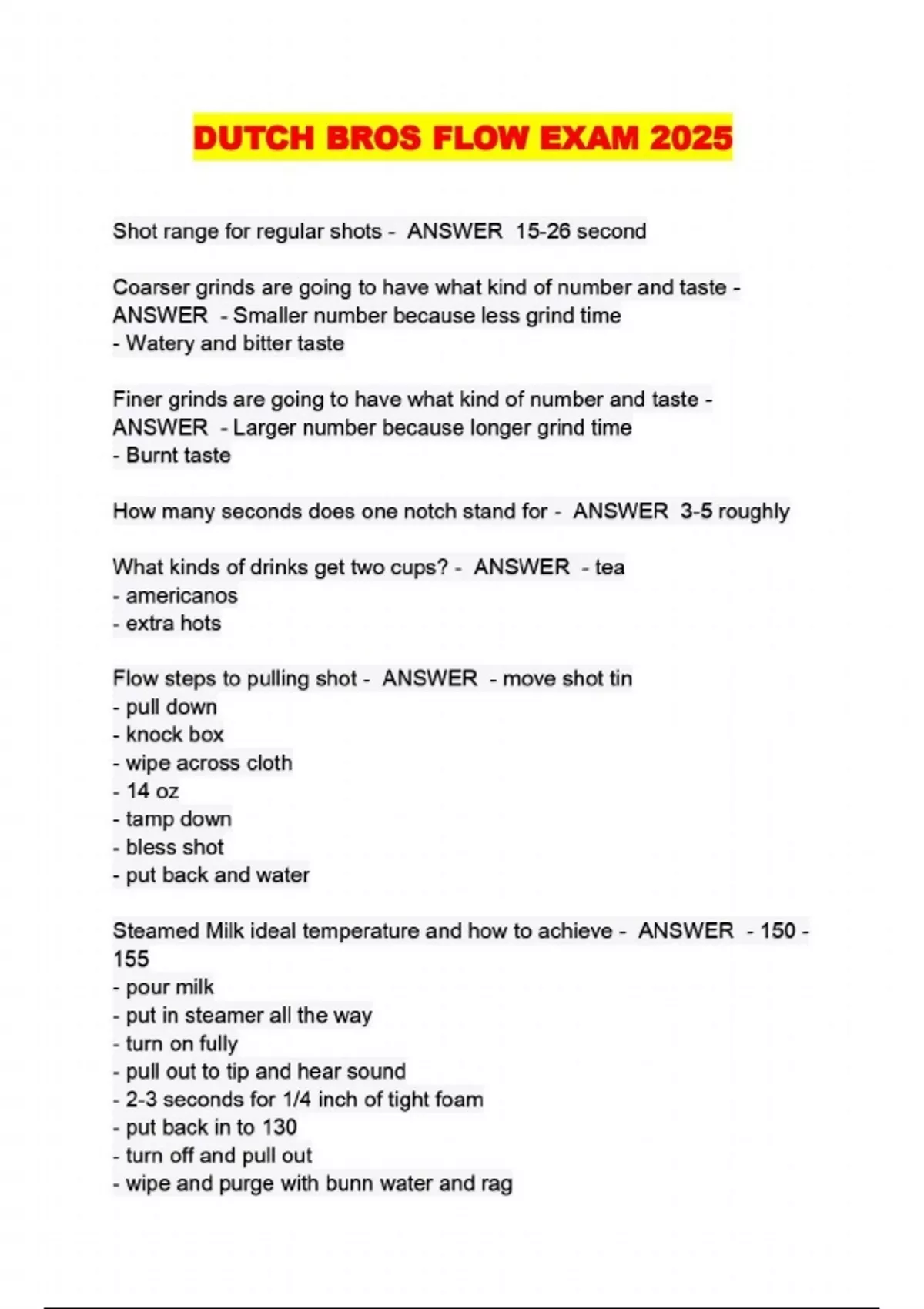 DUTCH BROS FLOW EXAM 2025

Shot range for regular shots - ANSWER 15-26 second

Coarser grinds are going to have what kind of number and taste - ANSWER - Smaller number because less grind time
- Watery and bitter taste

Finer grinds are going to have what kind of number and taste - ANSWER - Larger number because longer grind time
- Burnt taste

How many seconds does one notch stand for - ANSWER 3-5 roughly

What kinds of drinks get two cups? - ANSWER - tea
- americanos
- extra hots

Flow steps to pulling shot - ANSWER - move shot tin
- pull down
- knock box
- wipe across cloth
- 14 oz
- tamp down
- bless shot
- put back and water

Steamed Milk ideal temperature and how to achieve - ANSWER - 150 - 155
- pour milk
- put in steamer all the way
- turn on fully
- pull out to tip and hear sound
- 2-3 seconds for 1/4 inch of tight foam
- put back in to 130
- turn off and pull out
- wipe and purge with bunn water and rag